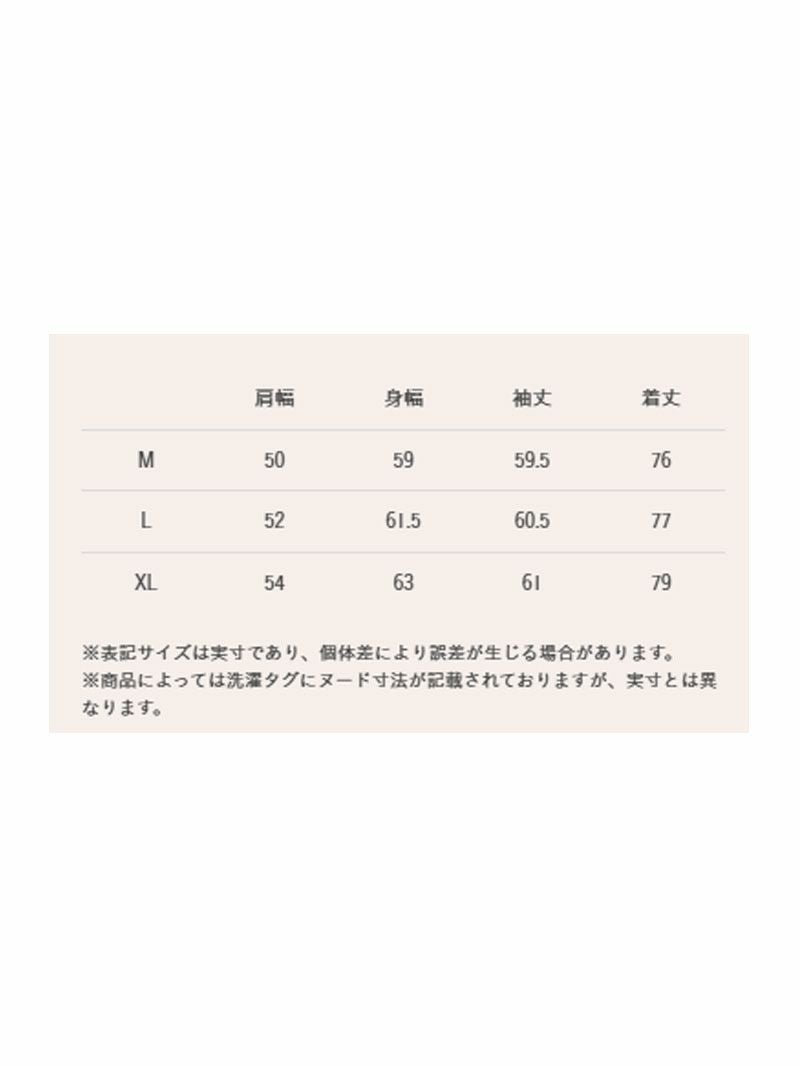 |  | 肩幅 | 身幅 | 袖丈 | 着丈 |
|---|---|---|---|---|
| M | 50 | 59 | 59.5 | 76 |
| L | 52 | 61.5 | 60.5 | 77 |
| XL | 54 | 63 | 61 | 79 |

※表記サイズは実寸であり、個体差により誤差が生じる場合があります。
※商品によっては洗濯タグにヌード寸法が記載されておりますが、実寸とは異なります。